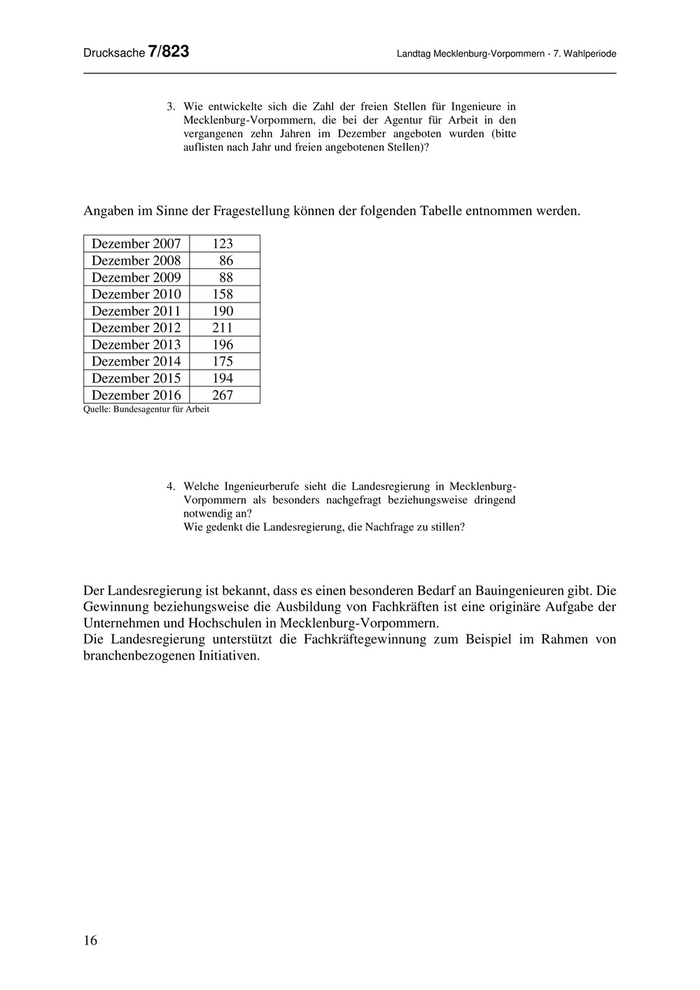 Drucksache 7/823

Landtag Mecklenburg-Vorpommern - 7. Wahlperiode

3. Wie entwickelte sich die Zahl der freien Stellen für Ingenieure in Mecklenburg-Vorpommern, die bei der Agentur für Arbeit in den vergangenen zehn Jahren im Dezember angeboten wurden (bitte auflisten nach Jahr und freien angebotenen Stellen)?

Angaben im Sinne der Fragestellung können der folgenden Tabelle entnommen werden.

| Dezember 2007 | 123 |
|---|---|
| Dezember 2008 | 86 |
| Dezember 2009 | 88 |
| Dezember 2010 | 158 |
| Dezember 2011 | 190 |
| Dezember 2012 | 211 |
| Dezember 2013 | 196 |
| Dezember 2014 | 175 |
| Dezember 2015 | 194 |
| Dezember 2016 | 267 |

Quelle: Bundesagentur für Arbeit

4. Welche Ingenieurberufe sieht die Landesregierung in Mecklenburg-Vorpommern als besonders nachgefragt beziehungsweise dringend notwendig an?
Wie gedenkt die Landesregierung, die Nachfrage zu stillen?

Der Landesregierung ist bekannt, dass es einen besonderen Bedarf an Bauingenieuren gibt. Die Gewinnung beziehungsweise die Ausbildung von Fachkräften ist eine originäre Aufgabe der Unternehmen und Hochschulen in Mecklenburg-Vorpommern.
Die Landesregierung unterstützt die Fachkräftegewinnung zum Beispiel im Rahmen von branchenbezogenen Initiativen.

16